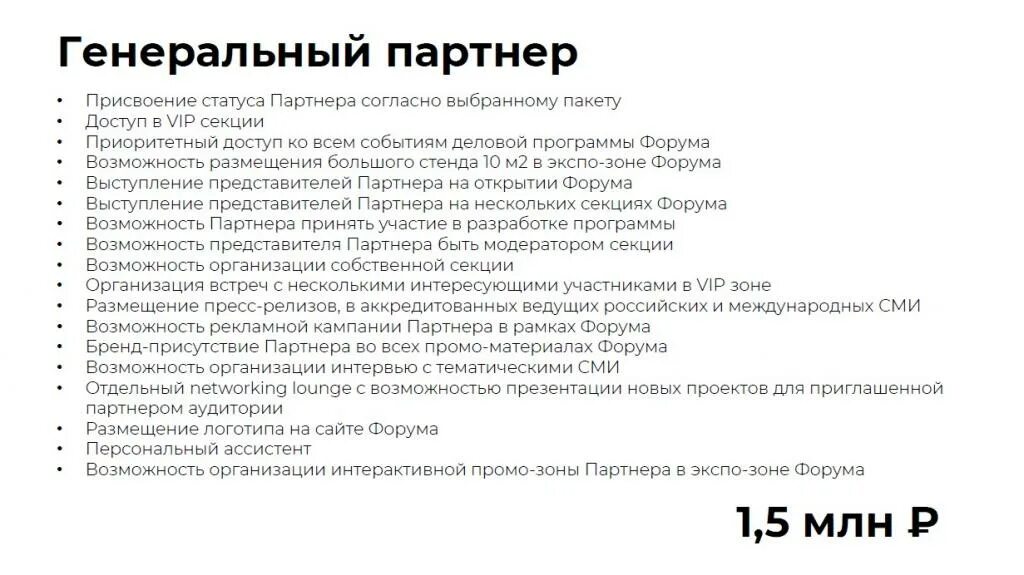 Генеральный партнер

• Присвоение статуса Партнера согласно выбранному пакету
• Доступ в VIP секции
• Приоритетный доступ ко всем событиям деловой программы Форума
• Возможность размещения большого стенда 10 м2 в экспо-зоне Форума
• Выступление представителей Партнера на открытии Форума
• Выступление представителей Партнера на нескольких секциях Форума
• Возможность Партнера принять участие в разработке программы
• Возможность представителя Партнера быть модератором секции
• Возможность организации собственной секции
• Организация встреч с несколькими интересующими участниками в VIP зоне
• Размещение пресс-релизов, в аккредитованных ведущих российских и международных СМИ
• Возможность рекламной кампании Партнера в рамках Форума
• Бренд-присутствие Партнера во всех промо-материалах Форума
• Возможность организации интервью с тематическими СМИ
• Отдельный networking lounge с возможностью презентации новых проектов для приглашенной партнером аудитории
• Размещение логотипа на сайте Форума
• Персональный ассистент
• Возможность организации интерактивной промо-зоны Партнера в экспо-зоне Форума

1,5 млн ₽